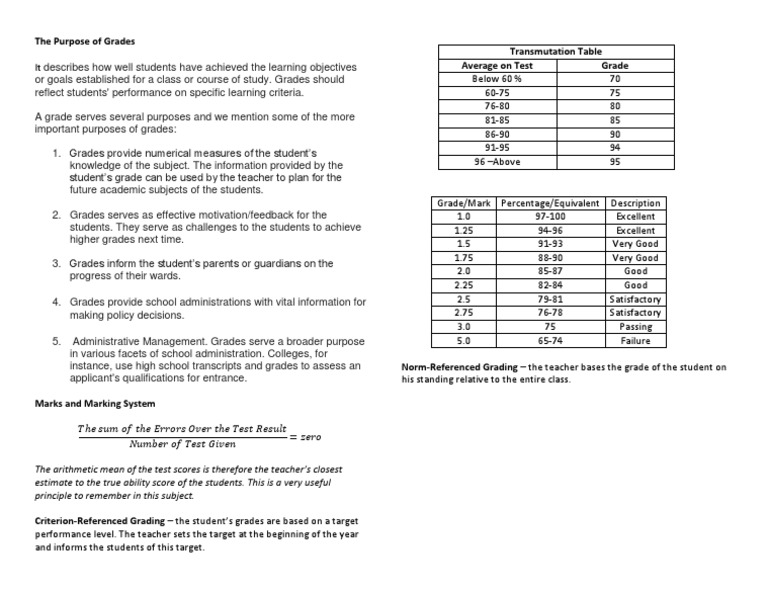 The Purpose of Grades

It describes how well students have achieved the learning objectives or goals established for a class or course of study. Grades should reflect students' performance on specific learning criteria.

A grade serves several purposes and we mention some of the more important purposes of grades:

1. Grades provide numerical measures of the student's knowledge of the subject. The information provided by the student's grade can be used by the teacher to plan for the future academic subjects of the students.

2. Grades serves as effective motivation/feedback for the students. They serve as challenges to the students to achieve higher grades next time.

3. Grades inform the student's parents or guardians on the progress of their wards.

4. Grades provide school administrations with vital information for making policy decisions.

5. Administrative Management. Grades serve a broader purpose in various facets of school administration. Colleges, for instance, use high school transcripts and grades to assess an applicant's qualifications for entrance.

Marks and Marking System

$\frac{The\ sum\ of\ the\ Errors\ Over\ the\ Test\ Result}{Number\ of\ Test\ Given} = zero$

The arithmetic mean of the test scores is therefore the teacher's closest estimate to the true ability score of the students. This is a very useful principle to remember in this subject.

Criterion-Referenced Grading – the student's grades are based on a target performance level. The teacher sets the target at the beginning of the year and informs the students of this target.

Transmutation Table

| Average on Test | Grade |
|---|---|
| Below 60 % | 70 |
| 60-75 | 75 |
| 76-80 | 80 |
| 81-85 | 85 |
| 86-90 | 90 |
| 91-95 | 94 |
| 96 –Above | 95 |

| Grade/Mark | Percentage/Equivalent | Description |
|---|---|---|
| 1.0 | 97-100 | Excellent |
| 1.25 | 94-96 | Excellent |
| 1.5 | 91-93 | Very Good |
| 1.75 | 88-90 | Very Good |
| 2.0 | 85-87 | Good |
| 2.25 | 82-84 | Good |
| 2.5 | 79-81 | Satisfactory |
| 2.75 | 76-78 | Satisfactory |
| 3.0 | 75 | Passing |
| 5.0 | 65-74 | Failure |

Norm-Referenced Grading – the teacher bases the grade of the student on his standing relative to the entire class.